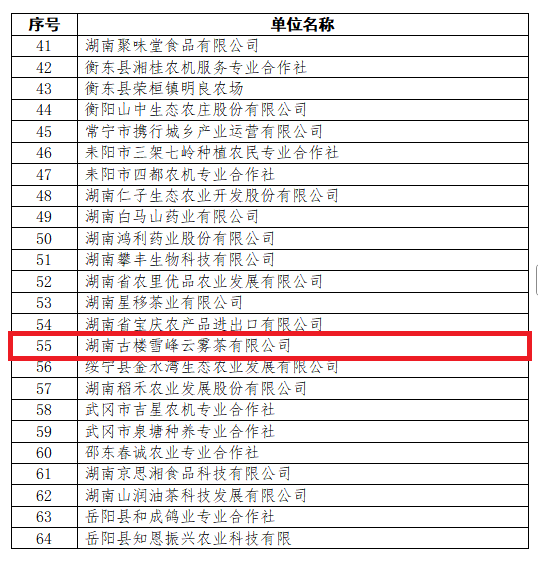 | 序号 | 单位名称 |
|---|---|
| 41 | 湖南聚味堂食品有限公司 |
| 42 | 衡东县湘桂农机服务专业合作社 |
| 43 | 衡东县荣桓镇明良农场 |
| 44 | 衡阳山中生态农庄股份有限公司 |
| 45 | 常宁市携行城乡产业运营有限公司 |
| 46 | 耒阳市三架七岭种植农民专业合作社 |
| 47 | 耒阳市四都农机专业合作社 |
| 48 | 湖南仁子生态农业开发股份有限公司 |
| 49 | 湖南白马山药业有限公司 |
| 50 | 湖南鸿利药业股份有限公司 |
| 51 | 湖南攀丰生物科技有限公司 |
| 52 | 湖南省农里优品农业发展有限公司 |
| 53 | 湖南星移茶业有限公司 |
| 54 | 湖南省宝庆农产品进出口有限公司 |
| 55 | 湖南古楼雪峰云雾茶有限公司 |
| 56 | 绥宁县金水湾生态农业发展有限公司 |
| 57 | 湖南稻禾农业发展股份有限公司 |
| 58 | 武冈市吉星农机专业合作社 |
| 59 | 武冈市泉塘种养专业合作社 |
| 60 | 邵东春诚农业专业合作社 |
| 61 | 湖南京思湘食品科技有限公司 |
| 62 | 湖南山润油茶科技发展有限公司 |
| 63 | 岳阳县和成鸽业专业合作社 |
| 64 | 岳阳县知恩振兴农业科技有限 |